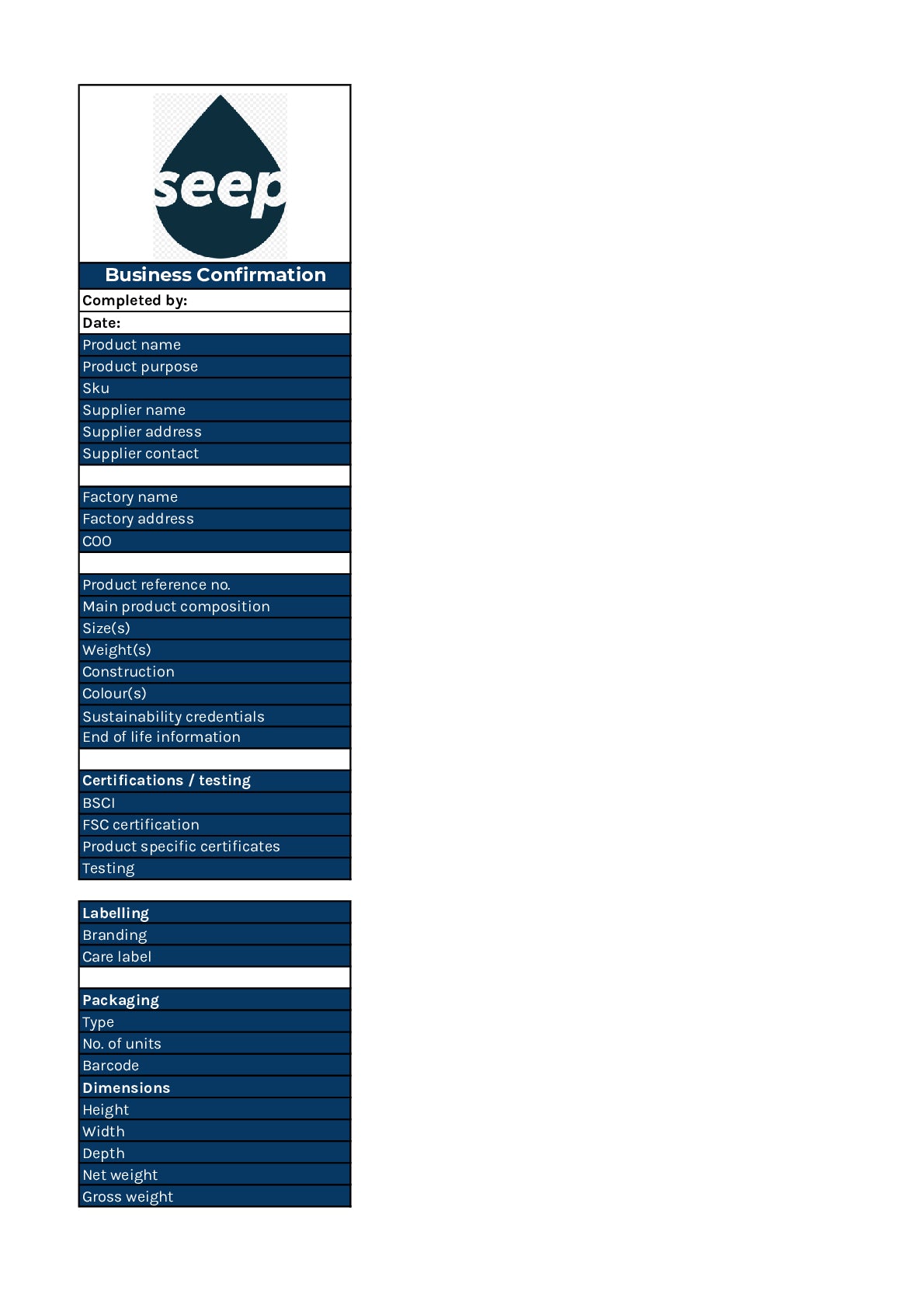 seep

Business Confirmation

Completed by:
Date:
Product name
Product purpose
Sku
Supplier name
Supplier address
Supplier contact

Factory name
Factory address
COO

Product reference no.
Main product composition
Size(s)
Weight(s)
Construction
Colour(s)
Sustainability credentials
End of life information

Certifications / testing
BSCI
FSC certification
Product specific certificates
Testing

Labelling
Branding
Care label

Packaging
Type
No. of units
Barcode
Dimensions
Height
Width
Depth
Net weight
Gross weight